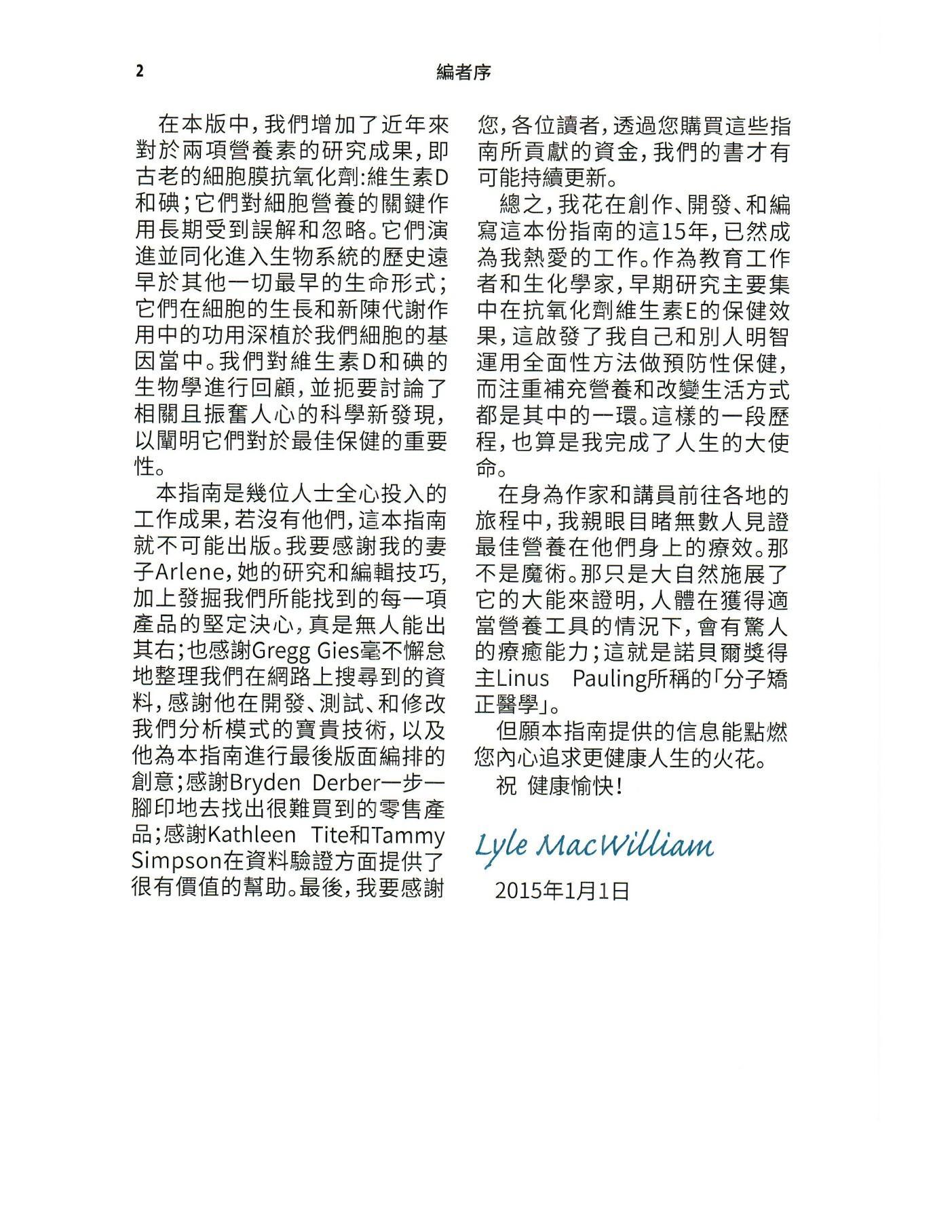 2 編者序

在本版中，我們增加了近年來對於兩項營養素的研究成果，即古老的細胞膜抗氧化劑:維生素D和碘；它們對細胞營養的關鍵作用長期受到誤解和忽略。它們演進並同化進入生物系統的歷史遠早於其他一切最早的生命形式；它們在細胞的生長和新陳代謝作用中的功用深植於我們細胞的基因當中。我們對維生素D和碘的生物學進行回顧，並扼要討論了相關且振奮人心的科學新發現，以闡明它們對於最佳保健的重要性。

本指南是幾位人士全心投入的工作成果，若沒有他們，這本指南就不可能出版。我要感謝我的妻子Arlene，她的研究和編輯技巧，加上發掘我們所能找到的每一項產品的堅定決心，真是無人能出其右；也感謝Gregg Gies毫不懈怠地整理我們在網路上搜尋到的資料，感謝他在開發、測試、和修改我們分析模式的寶貴技術，以及他為本指南進行最後版面編排的創意；感謝Bryden Derber一步一腳印地去找出很難買到的零售產品；感謝Kathleen Tite和Tammy Simpson在資料驗證方面提供了很有價值的幫助。最後，我要感謝您，各位讀者，透過您購買這些指南所貢獻的資金，我們的書才有可能持續更新。

總之，我花在創作、開發、和編寫這本份指南的這15年，已然成為我熱愛的工作。作為教育工作者和生化學家，早期研究主要集中在抗氧化劑維生素E的保健效果，這啟發了我自己和別人明智運用全面性方法做預防性保健，而注重補充營養和改變生活方式都是其中的一環。這樣的一段歷程，也算是我完成了人生的大使命。

在身為作家和講員前往各地的旅程中，我親眼目睹無數人見證最佳營養在他們身上的療效。那不是魔術。那只是大自然施展了它的大能來證明，人體在獲得適當營養工具的情況下，會有驚人的療癒能力；這就是諾貝爾獎得主Linus Pauling所稱的「分子矯正醫學」。

但願本指南提供的信息能點燃您內心追求更健康人生的火花。

祝 健康愉快!

Lyle MacWilliam

2015年1月1日